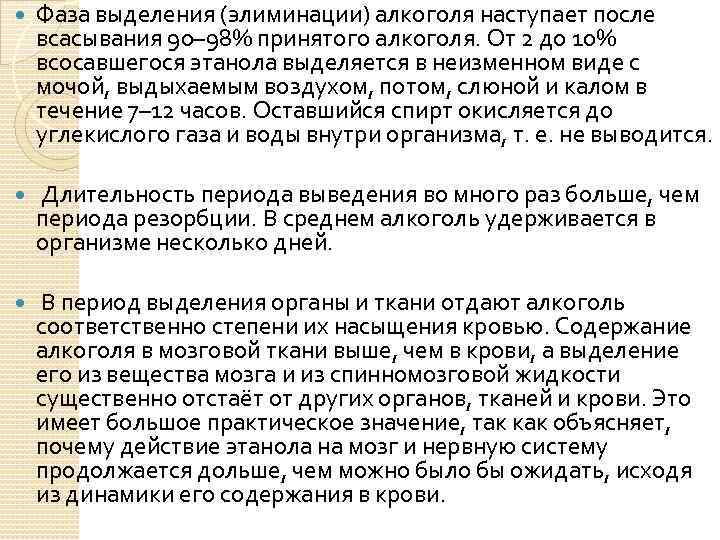 Фаза выделения (элиминации) алкоголя наступает после всасывания 90–98% принятого алкоголя. От 2 до 10% всосавшегося этанола выделяется в неизменном виде с мочой, выдыхаемым воздухом, потом, слюной и калом в течение 7–12 часов. Оставшийся спирт окисляется до углекислого газа и воды внутри организма, т. е. не выводится.

Длительность периода выведения во много раз больше, чем периода резорбции. В среднем алкоголь удерживается в организме несколько дней.

В период выделения органы и ткани отдают алкоголь соответственно степени их насыщения кровью. Содержание алкоголя в мозговой ткани выше, чем в крови, а выделение его из вещества мозга и из спинномозговой жидкости существенно отстаёт от других органов, тканей и крови. Это имеет большое практическое значение, так как объясняет, почему действие этанола на мозг и нервную систему продолжается дольше, чем можно было бы ожидать, исходя из динамики его содержания в крови.